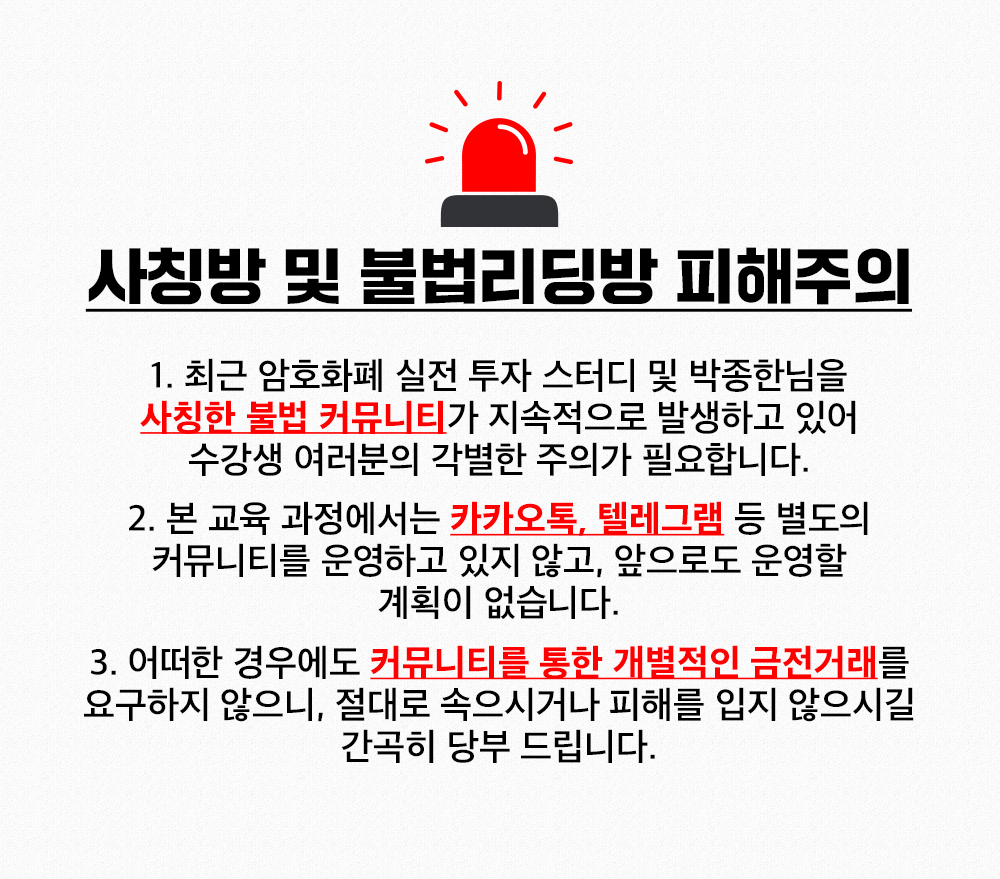 사칭방 및 불법리딩방 피해주의

1. 최근 암호화폐 실전 투자 스터디 및 박종한님을 사칭한 불법 커뮤니티가 지속적으로 발생하고 있어 수강생 여러분의 각별한 주의가 필요합니다.

2. 본 교육 과정에서는 카카오톡, 텔레그램 등 별도의 커뮤니티를 운영하고 있지 않고, 앞으로도 운영할 계획이 없습니다.

3. 어떠한 경우에도 커뮤니티를 통한 개별적인 금전거래를 요구하지 않으니, 절대로 속으시거나 피해를 입지 않으시길 간곡히 당부 드립니다.